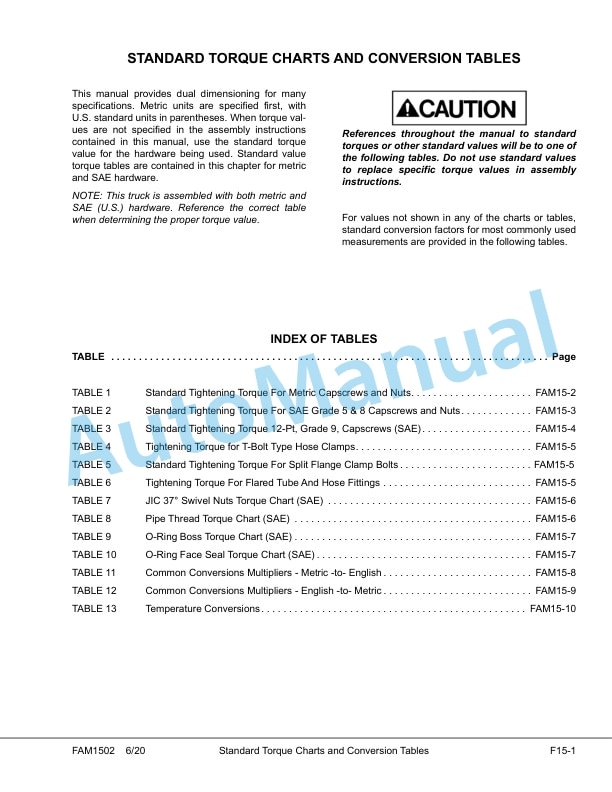 STANDARD TORQUE CHARTS AND CONVERSION TABLES

This manual provides dual dimensioning for many specifications. Metric units are specified first, with U.S. standard units in parentheses. When torque values are not specified in the assembly instructions contained in this manual, use the standard torque value for the hardware being used. Standard value torque tables are contained in this chapter for metric and SAE hardware.

NOTE: This truck is assembled with both metric and SAE (U.S.) hardware. Reference the correct table when determining the proper torque value.

CAUTION

References throughout the manual to standard torques or other standard values will be to one of the following tables. Do not use standard values to replace specific torque values in assembly instructions.

For values not shown in any of the charts or tables, standard conversion factors for most commonly used measurements are provided in the following tables.

INDEX OF TABLES

TABLE Page

TABLE 1 Standard Tightening Torque For Metric Capscrews and Nuts FAM15-2
TABLE 2 Standard Tightening Torque For SAE Grade 5 & 8 Capscrews and Nuts FAM15-3
TABLE 3 Standard Tightening Torque 12-Pt, Grade 9, Capscrews (SAE) FAM15-4
TABLE 4 Tightening Torque for T-Bolt Type Hose Clamps FAM15-5
TABLE 5 Standard Tightening Torque For Split Flange Clamp Bolts FAM15-5
TABLE 6 Tightening Torque For Flared Tube And Hose Fittings FAM15-5
TABLE 7 JIC 37° Swivel Nuts Torque Chart (SAE) FAM15-6
TABLE 8 Pipe Thread Torque Chart (SAE) FAM15-6
TABLE 9 O-Ring Boss Torque Chart (SAE) FAM15-7
TABLE 10 O-Ring Face Seal Torque Chart (SAE) FAM15-7
TABLE 11 Common Conversions Multipliers - Metric -to- English FAM15-8
TABLE 12 Common Conversions Multipliers - English -to- Metric FAM15-9
TABLE 13 Temperature Conversions FAM15-10

FAM1502 6/20 Standard Torque Charts and Conversion Tables F15-1

AutoManual